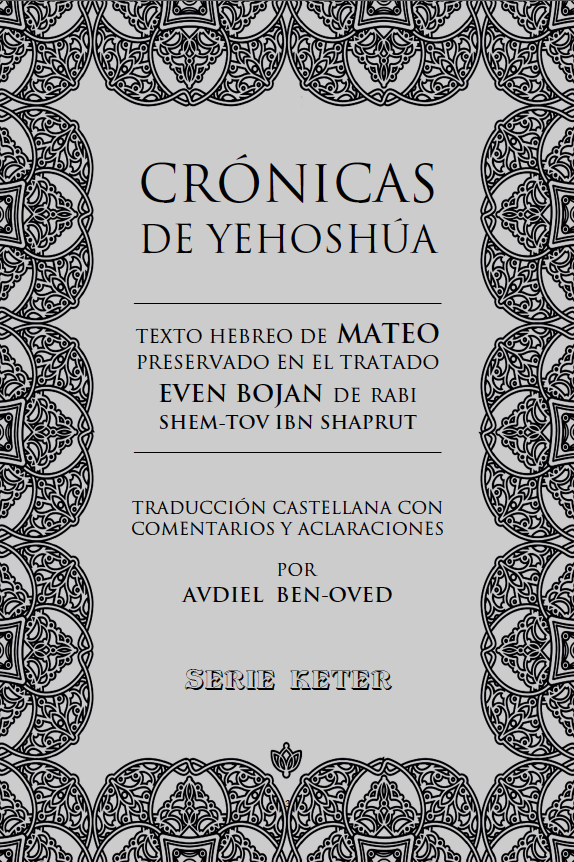 CRÓNICAS
DE YEHOSHÚA

TEXTO HEBREO DE MATEO PRESERVADO EN EL TRATADO EVEN BOJAN DE RABI SHEM-TOV IBN SHAPRUT

TRADUCCIÓN CASTELLANA CON COMENTARIOS Y ACLARACIONES

POR
AVDIEL BEN-OVED

SERIE KETER